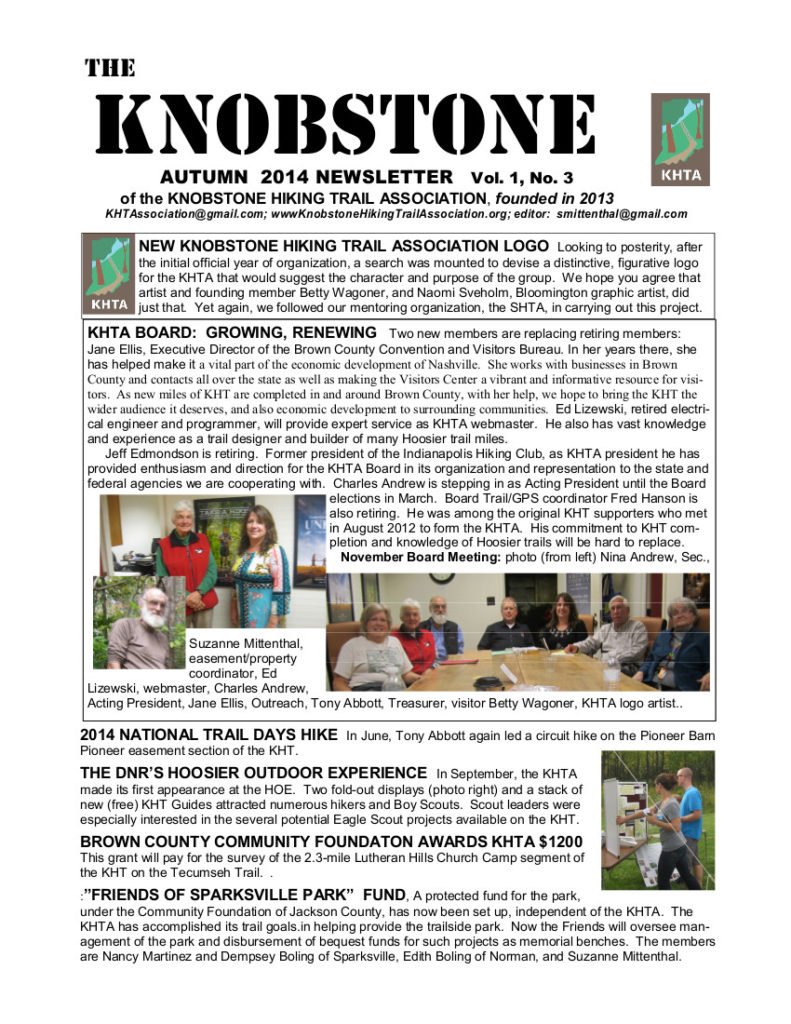 THE

KNOBSTONE

KHTA

AUTUMN 2014 NEWSLETTER Vol. 1, No. 3
of the KNOBSTONE HIKING TRAIL ASSOCIATION, founded in 2013
KHTAssociation@gmail.com; wwwKnobstoneHikingTrailAssociation.org; editor: smittenthal@gmail.com

KHTA

NEW KNOBSTONE HIKING TRAIL ASSOCIATION LOGO Looking to posterity, after the initial official year of organization, a search was mounted to devise a distinctive, figurative logo for the KHTA that would suggest the character and purpose of the group. We hope you agree that artist and founding member Betty Wagoner, and Naomi Sveholm, Bloomington graphic artist, did just that. Yet again, we followed our mentoring organization, the SHTA, in carrying out this project.

KHTA BOARD: GROWING, RENEWING Two new members are replacing retiring members: Jane Ellis, Executive Director of the Brown County Convention and Visitors Bureau. In her years there, she has helped make it a vital part of the economic development of Nashville. She works with businesses in Brown County and contacts all over the state as well as making the Visitors Center a vibrant and informative resource for visitors. As new miles of KHT are completed in and around Brown County, with her help, we hope to bring the KHT the wider audience it deserves, and also economic development to surrounding communities. Ed Lizewski, retired electrical engineer and programmer, will provide expert service as KHTA webmaster. He also has vast knowledge and experience as a trail designer and builder of many Hoosier trail miles.

Jeff Edmondson is retiring. Former president of the Indianapolis Hiking Club, as KHTA president he has provided enthusiasm and direction for the KHTA Board in its organization and representation to the state and federal agencies we are cooperating with. Charles Andrew is stepping in as Acting President until the Board elections in March. Board Trail/GPS coordinator Fred Hanson is also retiring. He was among the original KHT supporters who met in August 2012 to form the KHTA. His commitment to KHT completion and knowledge of Hoosier trails will be hard to replace.

November Board Meeting: photo (from left) Nina Andrew, Sec., Suzanne Mittenthal, easement/property coordinator, Ed Lizewski, webmaster, Charles Andrew, Acting President, Jane Ellis, Outreach, Tony Abbott, Treasurer, visitor Betty Wagoner, KHTA logo artist..

2014 NATIONAL TRAIL DAYS HIKE In June, Tony Abbott again led a circuit hike on the Pioneer Barn Pioneer easement section of the KHT.

THE DNR'S HOOSIER OUTDOOR EXPERIENCE In September, the KHTA made its first appearance at the HOE. Two fold-out displays (photo right) and a stack of new (free) KHT Guides attracted numerous hikers and Boy Scouts. Scout leaders were especially interested in the several potential Eagle Scout projects available on the KHT.

BROWN COUNTY COMMUNITY FOUNDATON AWARDS KHTA $1200
This grant will pay for the survey of the 2.3-mile Lutheran Hills Church Camp segment of the KHT on the Tecumseh Trail. .

:"FRIENDS OF SPARKSVILLE PARK" FUND, A protected fund for the park, under the Community Foundation of Jackson County, has now been set up, independent of the KHTA. The KHTA has accomplished its trail goals.in helping provide the trailside park. Now the Friends will oversee management of the park and disbursement of bequest funds for such projects as memorial benches. The members are Nancy Martinez and Dempsey Boling of Sparksville, Edith Boling of Norman, and Suzanne Mittenthal.